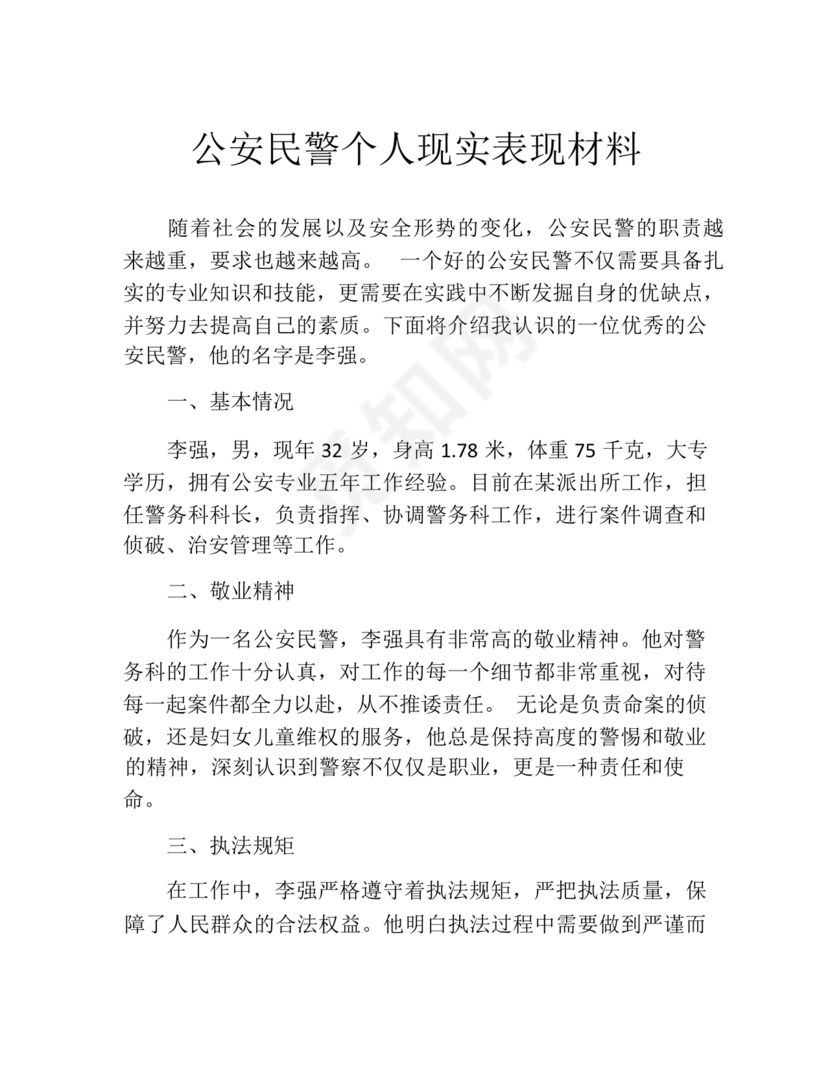 公安民警个人现实表现材料

随着社会的发展以及安全形势的变化，公安民警的职责越来越重，要求也越来越高。 一个好的公安民警不仅需要具备扎实的专业知识和技能，更需要在实践中不断发掘自身的优缺点，并努力去提高自己的素质。下面将介绍我认识的一位优秀的公安民警，他的名字是李强。

一、基本情况

李强，男，现年 32 岁，身高 1.78 米，体重 75 千克，大专学历，拥有公安专业五年工作经验。目前在某派出所工作，担任警务科科长，负责指挥、协调警务科工作，进行案件调查和侦破、治安管理等工作。

二、敬业精神

作为一名公安民警，李强具有非常高的敬业精神。他对警务科的工作十分认真，对工作的每一个细节都非常重视，对待每一起案件都全力以赴，从不推诿责任。 无论是负责命案的侦破，还是妇女儿童维权的服务，他总是保持高度的警惕和敬业的精神，深刻认识到警察不仅仅是职业，更是一种责任和使命。

三、执法规矩

在工作中，李强严格遵守着执法规矩，严把执法质量，保障了人民群众的合法权益。他明白执法过程中需要做到严谨而